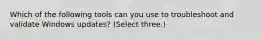 Which of the following tools can you use to troubleshoot and validate Windows updates? (Select three.)